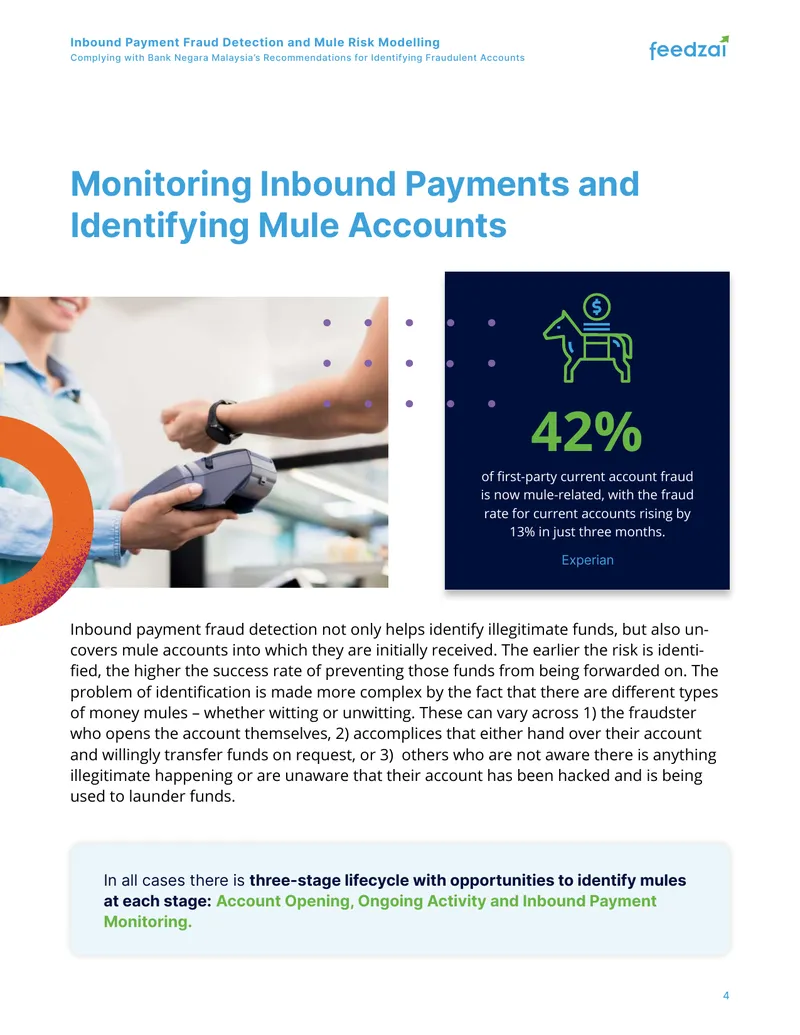 Inbound Payment Fraud Detection and Mule Risk Modelling
Complying with Bank Negara Malaysia's Recommendations for Identifying Fraudulent Accounts

feedzai

Monitoring Inbound Payments and Identifying Mule Accounts

42%

of first-party current account fraud is now mule-related, with the fraud rate for current accounts rising by 13% in just three months.

Experian

Inbound payment fraud detection not only helps identify illegitimate funds, but also uncovers mule accounts into which they are initially received. The earlier the risk is identified, the higher the success rate of preventing those funds from being forwarded on. The problem of identification is made more complex by the fact that there are different types of money mules – whether witting or unwitting. These can vary across 1) the fraudster who opens the account themselves, 2) accomplices that either hand over their account and willingly transfer funds on request, or 3) others who are not aware there is anything illegitimate happening or are unaware that their account has been hacked and is being used to launder funds.

In all cases there is three-stage lifecycle with opportunities to identify mules at each stage: Account Opening, Ongoing Activity and Inbound Payment Monitoring.

4